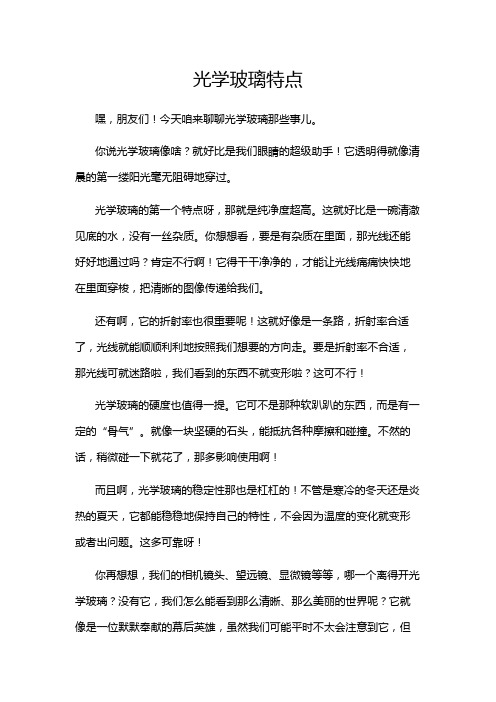 光学玻璃特点

嘿，朋友们！今天咱来聊聊光学玻璃那些事儿。

你说光学玻璃像啥？就好比是我们眼睛的超级助手！它透明得就像清晨的第一缕阳光毫无阻碍地穿过。

光学玻璃的第一个特点呀，那就是纯净度超高。这就好比是一碗清澈见底的水，没有一丝杂质。你想想看，要是有杂质在里面，那光线还能好好地通过吗？肯定不行啊！它得干干净净的，才能让光线痛痛快快地在里面穿梭，把清晰的图像传递给我们。

还有啊，它的折射率也很重要呢！这就好像是一条路，折射率合适了，光线就能顺顺利利地按照我们想要的方向走。要是折射率不合适，那光线可就迷路啦，我们看到的东西不就变形啦？这可不行！

光学玻璃的硬度也值得一提。它可不是那种软趴趴的东西，而是有一定的“骨气”。就像一块坚硬的石头，能抵抗各种摩擦和碰撞。不然的话，稍微碰一下就花了，那多影响使用啊！

而且啊，光学玻璃的稳定性那也是杠杠的！不管是寒冷的冬天还是炎热的夏天，它都能稳稳地保持自己的特性，不会因为温度的变化就变形或者出问题。这多可靠呀！

你再想想，我们的相机镜头、望远镜、显微镜等等，哪一个离得开光学玻璃？没有它，我们怎么能看到那么清晰、那么美丽的世界呢？它就像是一位默默奉献的幕后英雄，虽然我们可能平时不太会注意到它，但